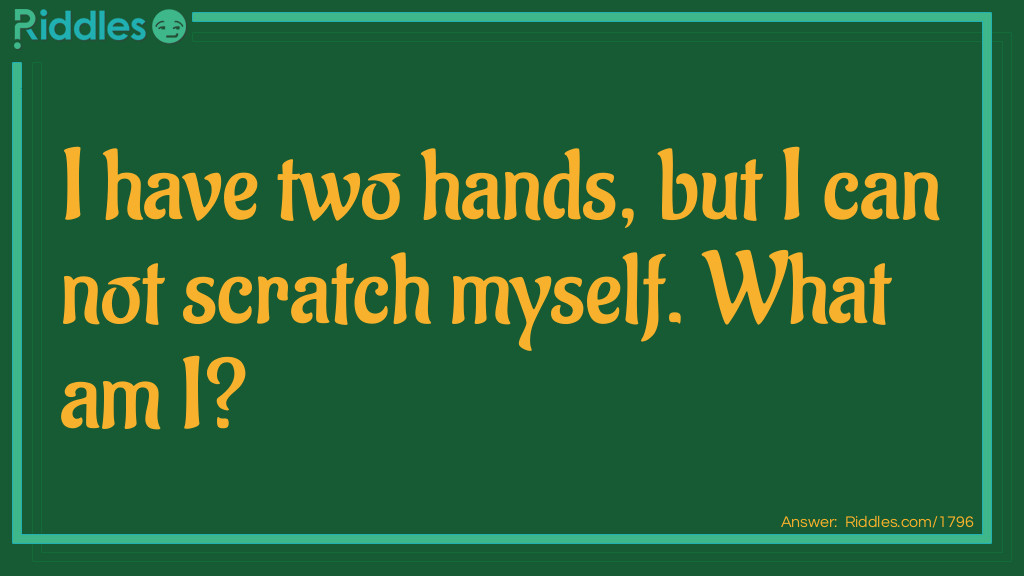 Riddles

I have two hands, but I can not scratch myself. What am I?

Answer: Riddles.com/1796